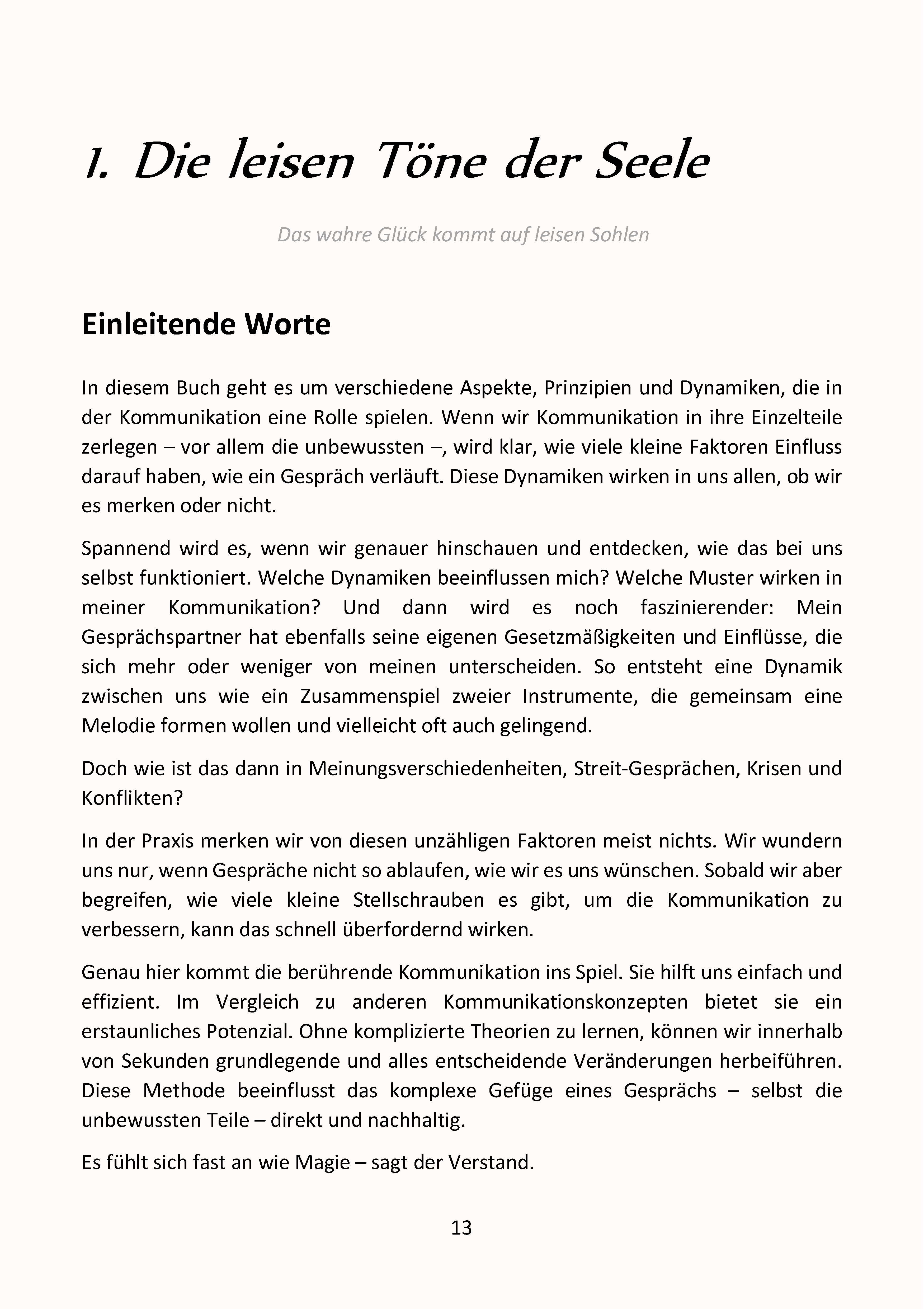 1. Die leisen Töne der Seele

Das wahre Glück kommt auf leisen Sohlen

Einleitende Worte

In diesem Buch geht es um verschiedene Aspekte, Prinzipien und Dynamiken, die in der Kommunikation eine Rolle spielen. Wenn wir Kommunikation in ihre Einzelteile zerlegen – vor allem die unbewussten –, wird klar, wie viele kleine Faktoren Einfluss darauf haben, wie ein Gespräch verläuft. Diese Dynamiken wirken in uns allen, ob wir es merken oder nicht.

Spannend wird es, wenn wir genauer hinschauen und entdecken, wie das bei uns selbst funktioniert. Welche Dynamiken beeinflussen mich? Welche Muster wirken in meiner Kommunikation? Und dann wird es noch faszinierender: Mein Gesprächspartner hat ebenfalls seine eigenen Gesetzmäßigkeiten und Einflüsse, die sich mehr oder weniger von meinen unterscheiden. So entsteht eine Dynamik zwischen uns wie ein Zusammenspiel zweier Instrumente, die gemeinsam eine Melodie formen wollen und vielleicht oft auch gelingend.

Doch wie ist das dann in Meinungsverschiedenheiten, Streit-Gesprächen, Krisen und Konflikten?

In der Praxis merken wir von diesen unzähligen Faktoren meist nichts. Wir wundern uns nur, wenn Gespräche nicht so ablaufen, wie wir es uns wünschen. Sobald wir aber begreifen, wie viele kleine Stellschrauben es gibt, um die Kommunikation zu verbessern, kann das schnell überfordernd wirken.

Genau hier kommt die berührende Kommunikation ins Spiel. Sie hilft uns einfach und effizient. Im Vergleich zu anderen Kommunikationskonzepten bietet sie ein erstaunliches Potenzial. Ohne komplizierte Theorien zu lernen, können wir innerhalb von Sekunden grundlegende und alles entscheidende Veränderungen herbeiführen. Diese Methode beeinflusst das komplexe Gefüge eines Gesprächs – selbst die unbewussten Teile – direkt und nachhaltig.

Es fühlt sich fast an wie Magie – sagt der Verstand.

13